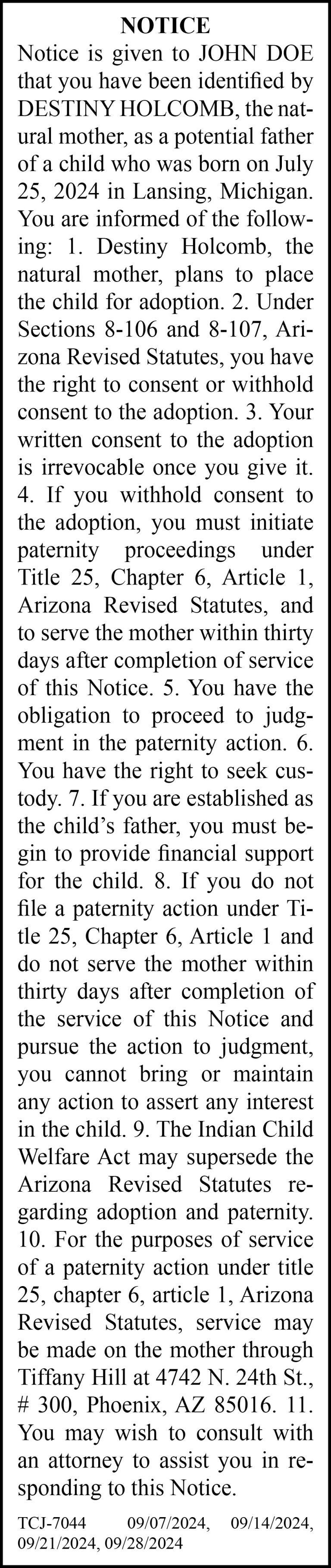 NOTICE

Notice is given to JOHN DOE that you have been identified by DESTINY HOLCOMB, the natural mother, as a potential father of a child who was born on July 25, 2024 in Lansing, Michigan. You are informed of the following: 1. Destiny Holcomb, the natural mother, plans to place the child for adoption. 2. Under Sections 8-106 and 8-107, Arizona Revised Statutes, you have the right to consent or withhold consent to the adoption. 3. Your written consent to the adoption is irrevocable once you give it. 4. If you withhold consent to the adoption, you must initiate paternity proceedings under Title 25, Chapter 6, Article 1, Arizona Revised Statutes, and to serve the mother within thirty days after completion of service of this Notice. 5. You have the obligation to proceed to judgment in the paternity action. 6. You have the right to seek custody. 7. If you are established as the child's father, you must begin to provide financial support for the child. 8. If you do not file a paternity action under Title 25, Chapter 6, Article 1 and do not serve the mother within thirty days after completion of the service of this Notice and pursue the action to judgment, you cannot bring or maintain any action to assert any interest in the child. 9. The Indian Child Welfare Act may supersede the Arizona Revised Statutes regarding adoption and paternity. 10. For the purposes of service of a paternity action under title 25, chapter 6, article 1, Arizona Revised Statutes, service may be made on the mother through Tiffany Hill at 4742 N. 24th St., # 300, Phoenix, AZ 85016. 11. You may wish to consult with an attorney to assist you in responding to this Notice.

TCJ-7044 09/07/2024, 09/14/2024, 09/21/2024, 09/28/2024